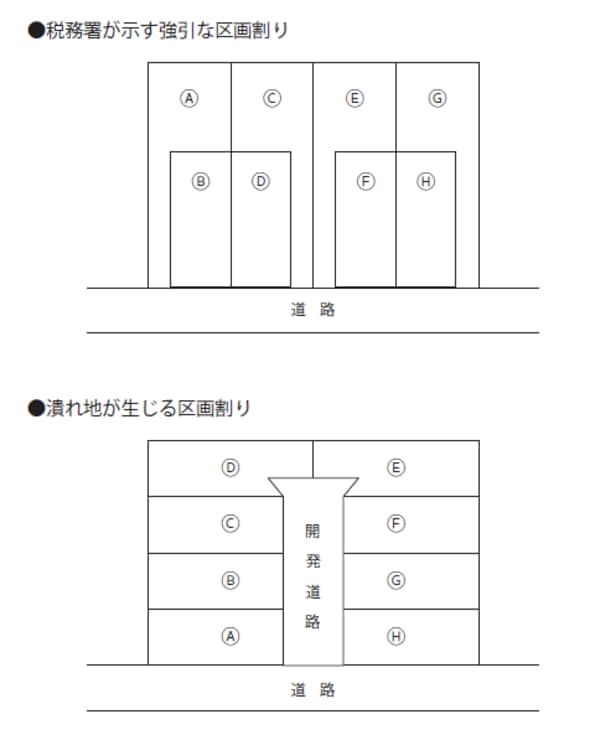 ●税務署が示す強引な区画割り

Ⓐ Ⓒ Ⓔ Ⓖ

Ⓑ Ⓓ Ⓕ Ⓗ

道 路

●潰れ地が生じる区画割り

Ⓓ Ⓔ

Ⓒ Ⓕ

Ⓑ Ⓖ

Ⓐ Ⓗ

開発道路

道 路